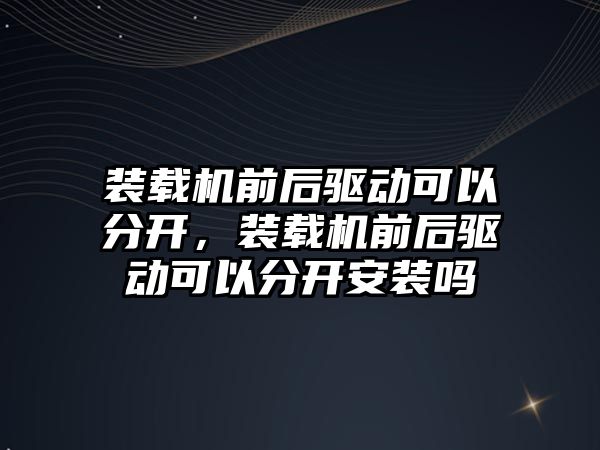 装载机前后驱动可以分开，装载机前后驱动可以分开安装吗